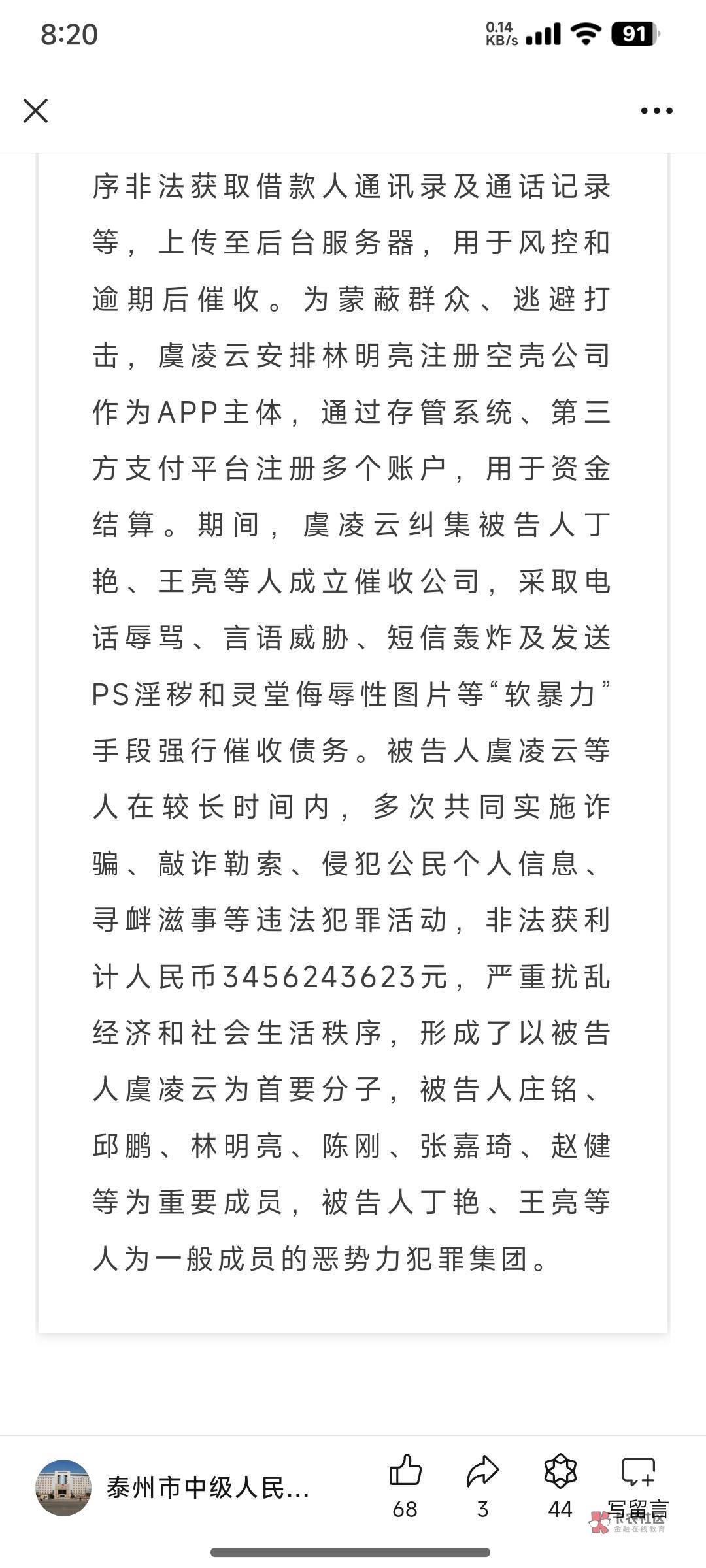 8:20

0.14 KB/s 91

序非法获取借款人通讯录及通话记录等，上传至后台服务器，用于风控和逾期后催收。为蒙蔽群众、逃避打击，虞凌云安排林明亮注册空壳公司作为APP主体，通过存管系统、第三方支付平台注册多个账户，用于资金结算。期间，虞凌云纠集被告人丁艳、王亮等人成立催收公司，采取电话辱骂、言语威胁、短信轰炸及发送PS淫秽和灵堂侮辱性图片等“软暴力”手段强行催收债务。被告人虞凌云等人在较长时间内，多次共同实施诈骗、敲诈勒索、侵犯公民个人信息、寻衅滋事等违法犯罪活动，非法获利计人民币3456243623元，严重扰乱经济和社会生活秩序，形成了以被告人虞凌云为首要分子，被告人庄铭、邱鹏、林明亮、陈刚、张嘉琦、赵健等为重要成员，被告人丁艳、王亮等人为一般成员的恶势力犯罪集团。

泰州市中级人民...

68

3

44

写留言

卡农社区
金融在线教育